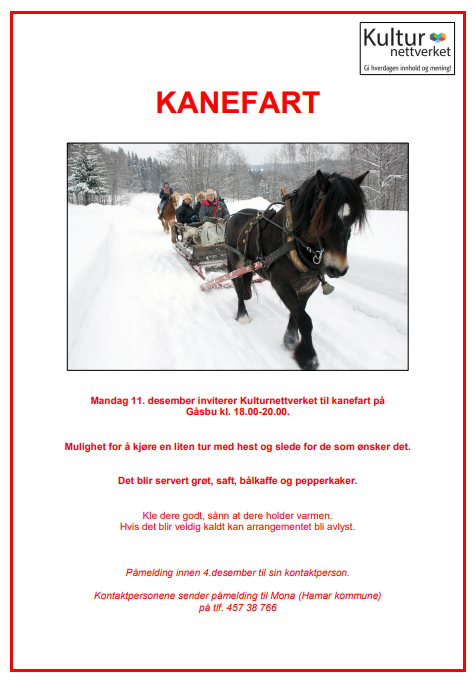 Kultur nettverket
Gi hverdagen innhold og mening!

KANEFART

Mandag 11. desember inviterer Kulturnettverket til kanefart på Gåsbu kl. 18.00-20.00.

Mulighet for å kjøre en liten tur med hest og slede for de som ønsker det.

Det blir servert grøt, saft, bålkaffe og pepperkaker.

Kle dere godt, sånn at dere holder varmen.
Hvis det blir veldig kaldt kan arrangementet bli avlyst.

Påmelding innen 4.desember til sin kontaktperson.

Kontaktpersonene sender påmelding til Mona (Hamar kommune) på tlf. 457 38 766